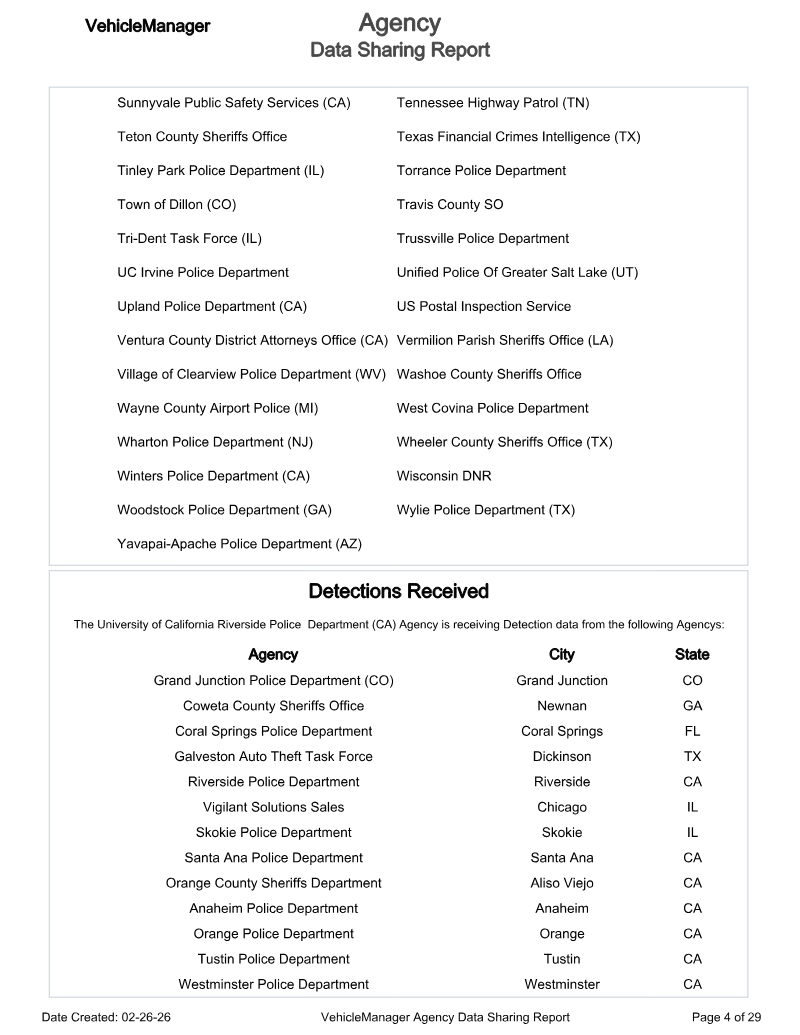 VehicleManager

Agency
Data Sharing Report

Sunnyvale Public Safety Services (CA)
Teton County Sheriffs Office
Tinley Park Police Department (IL)
Town of Dillon (CO)
Tri-Dent Task Force (IL)
UC Irvine Police Department
Upland Police Department (CA)
Ventura County District Attorneys Office (CA)
Village of Clearview Police Department (WV)
Wayne County Airport Police (MI)
Wharton Police Department (NJ)
Winters Police Department (CA)
Woodstock Police Department (GA)
Yavapai-Apache Police Department (AZ)

Tennessee Highway Patrol (TN)
Texas Financial Crimes Intelligence (TX)
Torrance Police Department
Travis County SO
Trussville Police Department
Unified Police Of Greater Salt Lake (UT)
US Postal Inspection Service
Vermilion Parish Sheriffs Office (LA)
Washoe County Sheriffs Office
West Covina Police Department
Wheeler County Sheriffs Office (TX)
Wisconsin DNR
Wylie Police Department (TX)

Detections Received

The University of California Riverside Police Department (CA) Agency is receiving Detection data from the following Agencys:

| Agency | City | State |
|---|---|---|
| Grand Junction Police Department (CO) | Grand Junction | CO |
| Coweta County Sheriffs Office | Newnan | GA |
| Coral Springs Police Department | Coral Springs | FL |
| Galveston Auto Theft Task Force | Dickinson | TX |
| Riverside Police Department | Riverside | CA |
| Vigilant Solutions Sales | Chicago | IL |
| Skokie Police Department | Skokie | IL |
| Santa Ana Police Department | Santa Ana | CA |
| Orange County Sheriffs Department | Aliso Viejo | CA |
| Anaheim Police Department | Anaheim | CA |
| Orange Police Department | Orange | CA |
| Tustin Police Department | Tustin | CA |
| Westminster Police Department | Westminster | CA |

Date Created: 02-26-26
VehicleManager Agency Data Sharing Report
Page 4 of 29